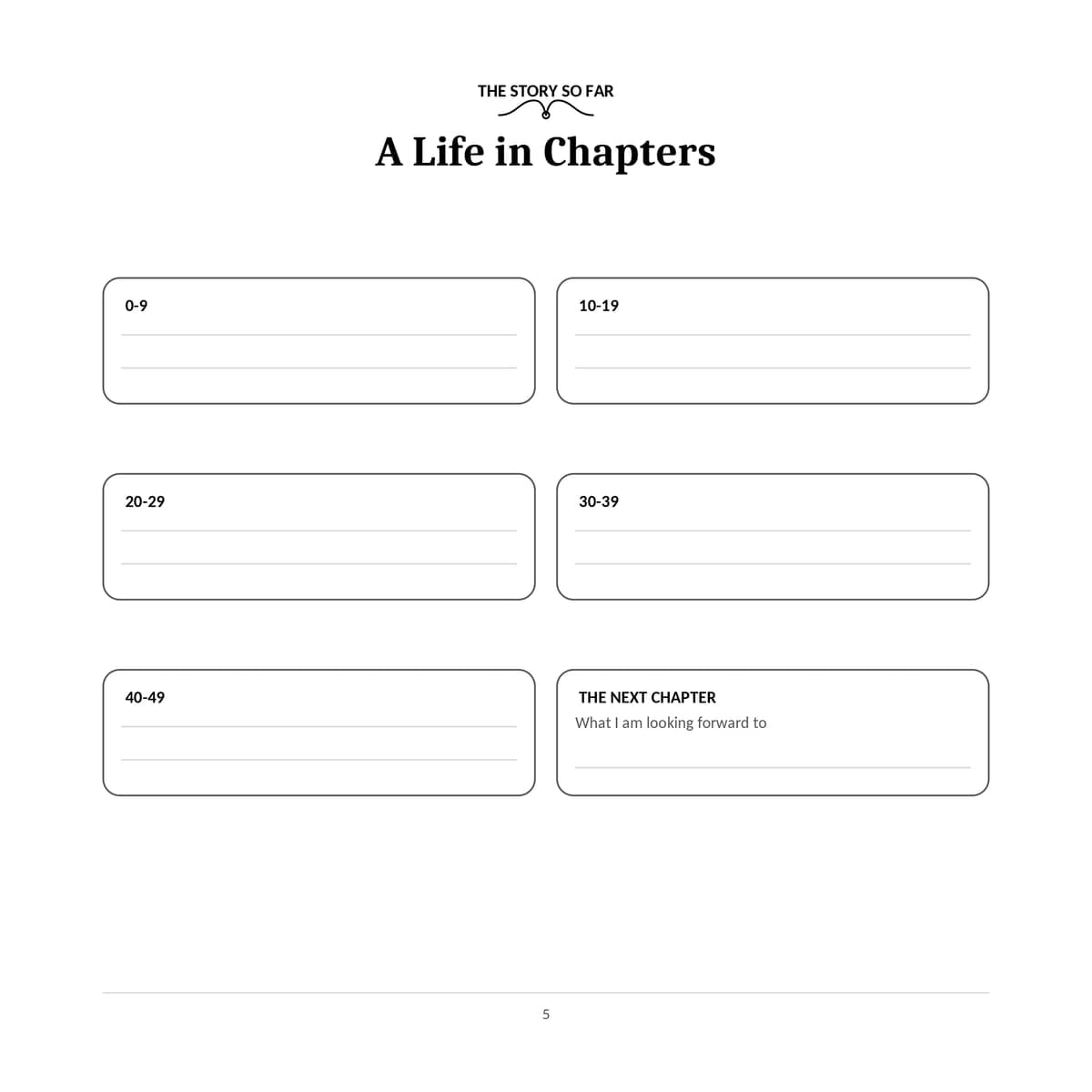 THE STORY SO FAR

A Life in Chapters

0-9

10-19

20-29

30-39

40-49

THE NEXT CHAPTER
What I am looking forward to

5